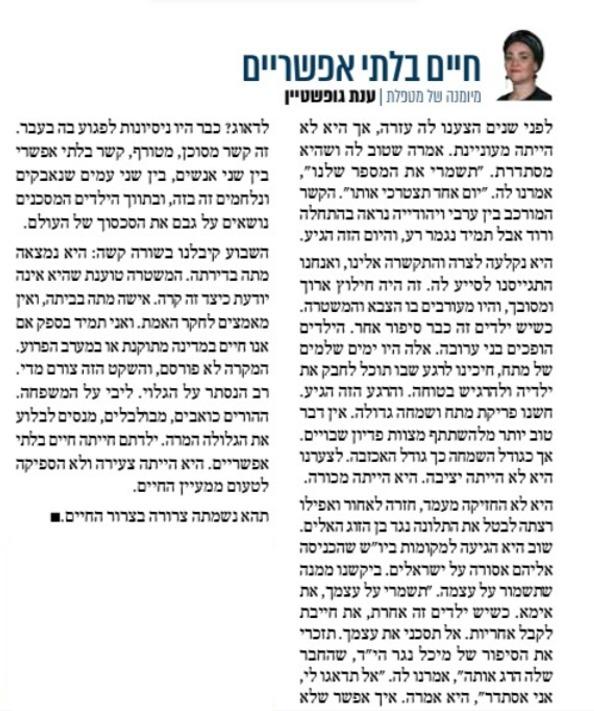 חיים בלתי אפשריים

מיומנה של מטפלת | ענת גופשטיין

לפני שנים הצענו לה עזרה, אך היא לא הייתה מעוניינת. אמרה שטוב לה ושהיא מסתדרת. "תשמרי את המספר שלנו", אמרנו לה. "יום אחד תצטרכי אותו". הקשר המורכב בין ערבי ויהודייה נראה בהתחלה ורוד אבל תמיד נגמר רע, והיום הזה הגיע.

היא נקלעה לצרה והתקשרה אלינו, ואנחנו התגייסנו לסייע לה. זה היה חילוץ ארוך ומסובך, והיו מעורבים בו הצבא והמשטרה. כשיש ילדים זה כבר סיפור אחר. הילדים הופכים בני ערובה. אלה היו ימים שלמים של מתח, חיכינו לרגע שבו תוכל לחבק את ילדיה ולהרגיש בטוחה. והרגע הזה הגיע. חשנו פריקת מתח ושמחה גדולה. אין דבר טוב יותר מלהשתתף מצוות פדיון שבויים. אך כגודל השמחה כך גודל האכזבה. לצערנו היא לא הייתה יציבה. היא הייתה מכורה.

היא לא החזיקה מעמד, חזרה לאחור ואפילו רצתה לבטל את התלונה נגד בן הזוג האלים. שוב היא הגיעה למקומות ביו"ש שהכניסה אליהם אסורה על ישראלים. ביקשנו ממנה שתשמור על עצמה. "תשמרי על עצמך, את אימא. כשיש ילדים זה אחרת, את חייבת לקבל אחריות. אל תסכני את עצמך. תזכרי את הסיפור של מיכל נגר הי"ד, שהחבר שלה הרג אותה", אמרנו לה. "אל תדאגו לי, אני אסתדר", היא אמרה. איך אפשר שלא לדאוג? כבר היו ניסיונות לפגוע בה בעבר. זה קשר מסוכן, מטורף, קשר בלתי אפשרי בין שני אנשים, בין שני עמים שנאבקים ונלחמים זה בזה, ובתווך הילדים המסכנים נושאים על גבם את הסכסוך של העולם.

השבוע קיבלנו בשורה קשה: היא נמצאה מתה בדירתה. המשטרה טוענת שהיא אינה יודעת כיצד זה קרה. אישה מתה בביתה, ואין מאמצים לחקר האמת. ואני תמיד בספק אם אנו חיים במדינה מתוקנת או במערב הפרוע. המקרה לא פורסם, והשקט הזה צורם מדי. רב הנסתר על הגלוי. ליבי על המשפחה. ההורים כואבים, מבולבלים, מנסים לבלוע את הגלולה המרה. ילדתם חייתה חיים בלתי אפשריים. היא הייתה צעירה ולא הספיקה לטעום ממעיין החיים.

תהא נשמתה צרורה בצרור החיים.■